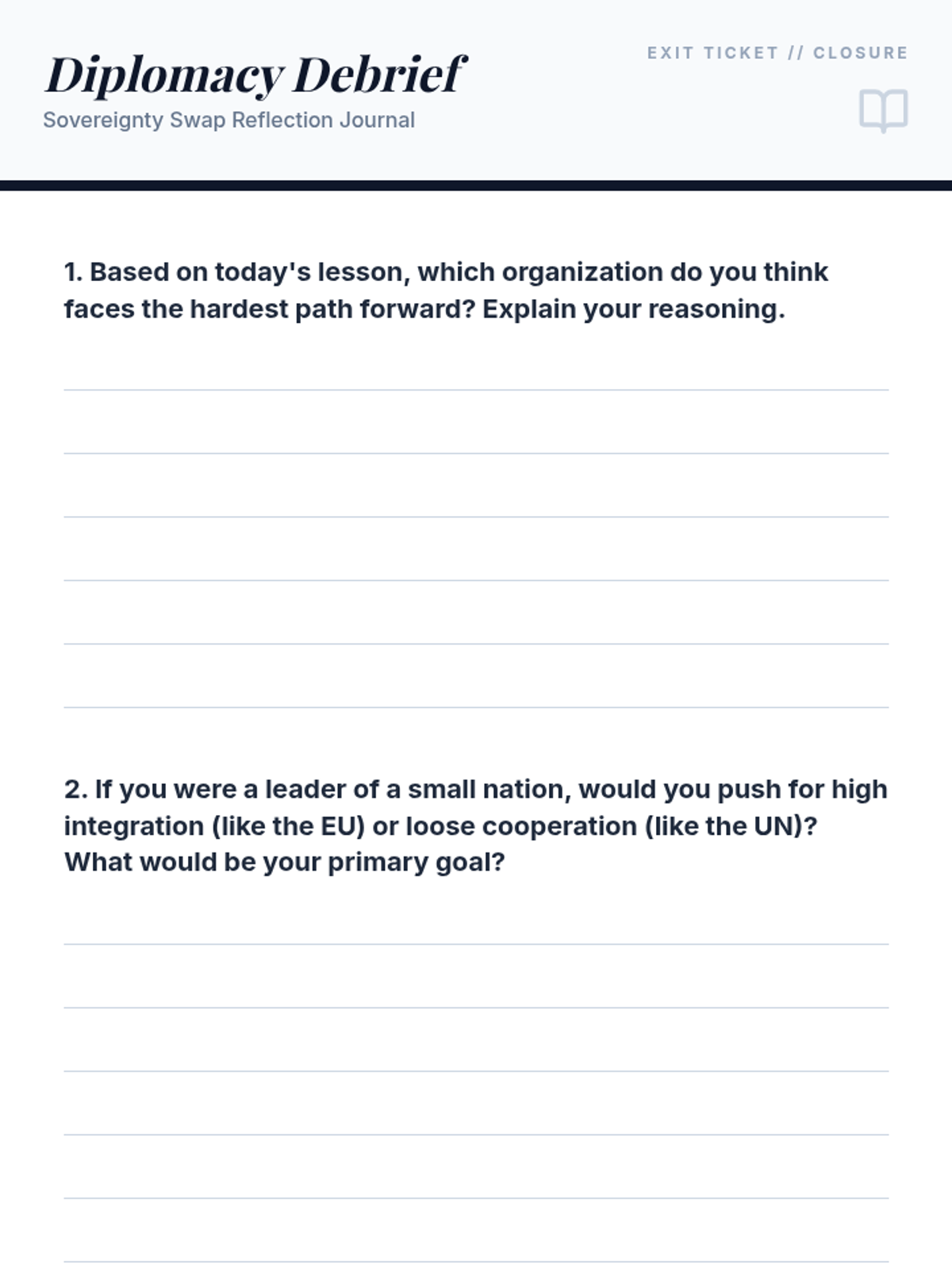 Diplomacy Debrief
Sovereignty Swap Reflection Journal

EXIT TICKET // CLOSURE

1. Based on today's lesson, which organization do you think faces the hardest path forward? Explain your reasoning.

2. If you were a leader of a small nation, would you push for high integration (like the EU) or loose cooperation (like the UN)? What would be your primary goal?